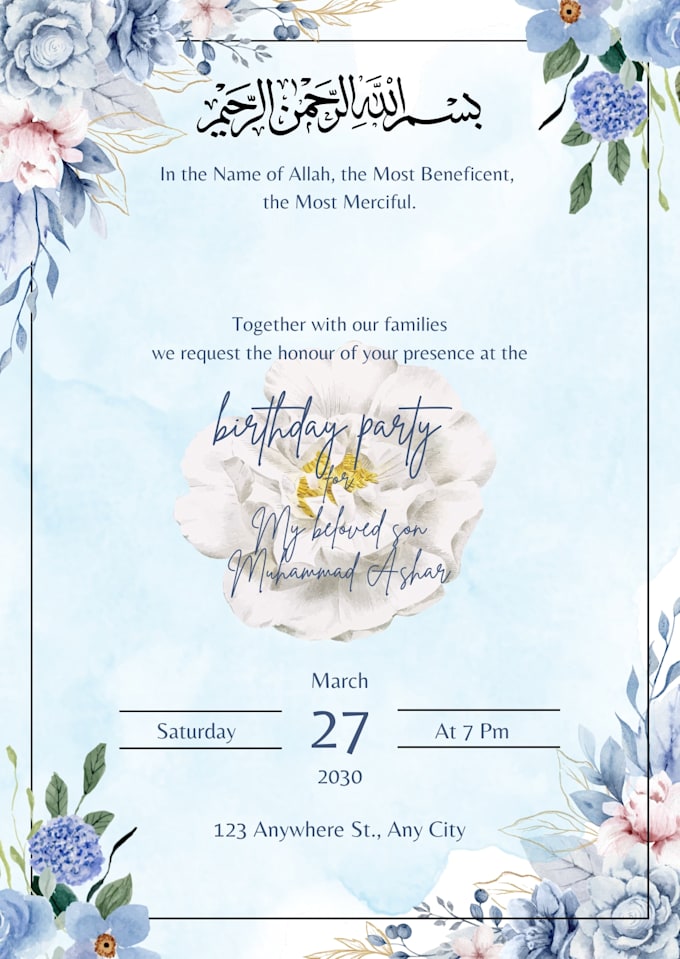 بسم الله الرحمن الرحيم

In the Name of Allah, the Most Beneficent, the Most Merciful.

Together with our families
we request the honour of your presence at the

birthday party
for
My beloved son
Muhammad Ashar

March

Saturday

27

At 7 Pm

2030

123 Anywhere St., Any City